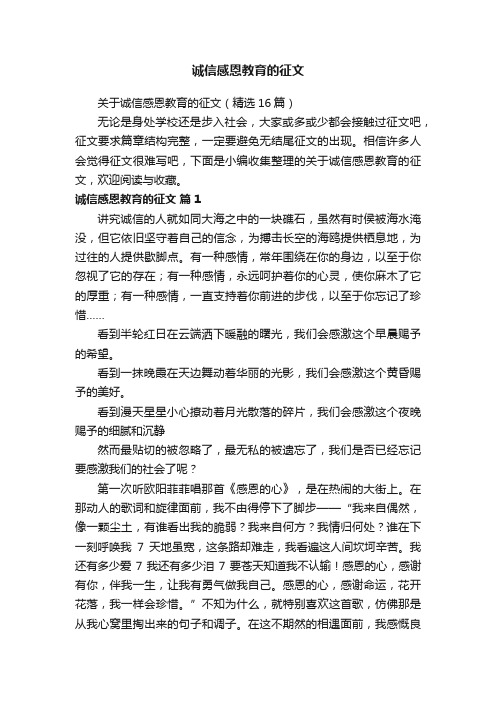 诚信感恩教育的征文

关于诚信感恩教育的征文（精选 16 篇）

无论是身处学校还是步入社会，大家或多或少都会接触过征文吧，征文要求篇章结构完整，一定要避免无结尾征文的出现。相信许多人会觉得征文很难写吧，下面是小编收集整理的关于诚信感恩教育的征文，欢迎阅读与收藏。

诚信感恩教育的征文 篇 1

讲究诚信的人就如同大海之中的一块礁石，虽然有时侯被海水淹没，但它依旧坚守着自己的信念，为搏击长空的海鸥提供栖息地，为过往的人提供歇脚点。有一种感情，常年围绕在你的身边，以至于你忽视了它的存在；有一种感情，永远呵护着你的心灵，使你麻木了它的厚重；有一种感情，一直支持着你前进的步伐，以至于你忘记了珍惜……

看到半轮红日在云端洒下暖融的曙光，我们会感激这个早晨赐予的希望。

看到一抹晚霞在天边舞动着华丽的光影，我们会感激这个黄昏赐予的美好。

看到漫天星星小心撩动着月光散落的碎片，我们会感激这个夜晚赐予的细腻和沉静

然而最贴切的被忽略了，最无私的被遗忘了，我们是否已经忘记要感激我们的社会了呢？

第一次听欧阳菲菲唱那首《感恩的心》，是在热闹的大街上。在那动人的歌词和旋律面前，我不由得停下了脚步——“我来自偶然，像一颗尘土，有谁看出我的脆弱？我来自何方？我情归何处？谁在下一刻呼唤我 7 天地虽宽，这条路却难走，我看遍这人间坎坷辛苦。我还有多少爱 7 我还有多少泪 7 要苍天知道我不认输！感恩的心，感谢有你，伴我一生，让我有勇气做我自己。感恩的心，感谢命运，花开花落，我一样会珍惜。”不知为什么，就特别喜欢这首歌，仿佛那是从我心窝里掏出来的句子和调子。在这不期然的相遇面前，我感慨良